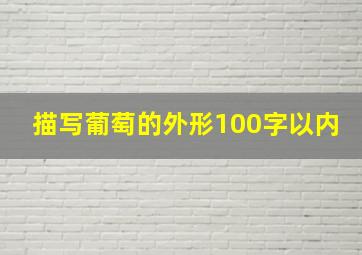 描写葡萄的外形100字以内